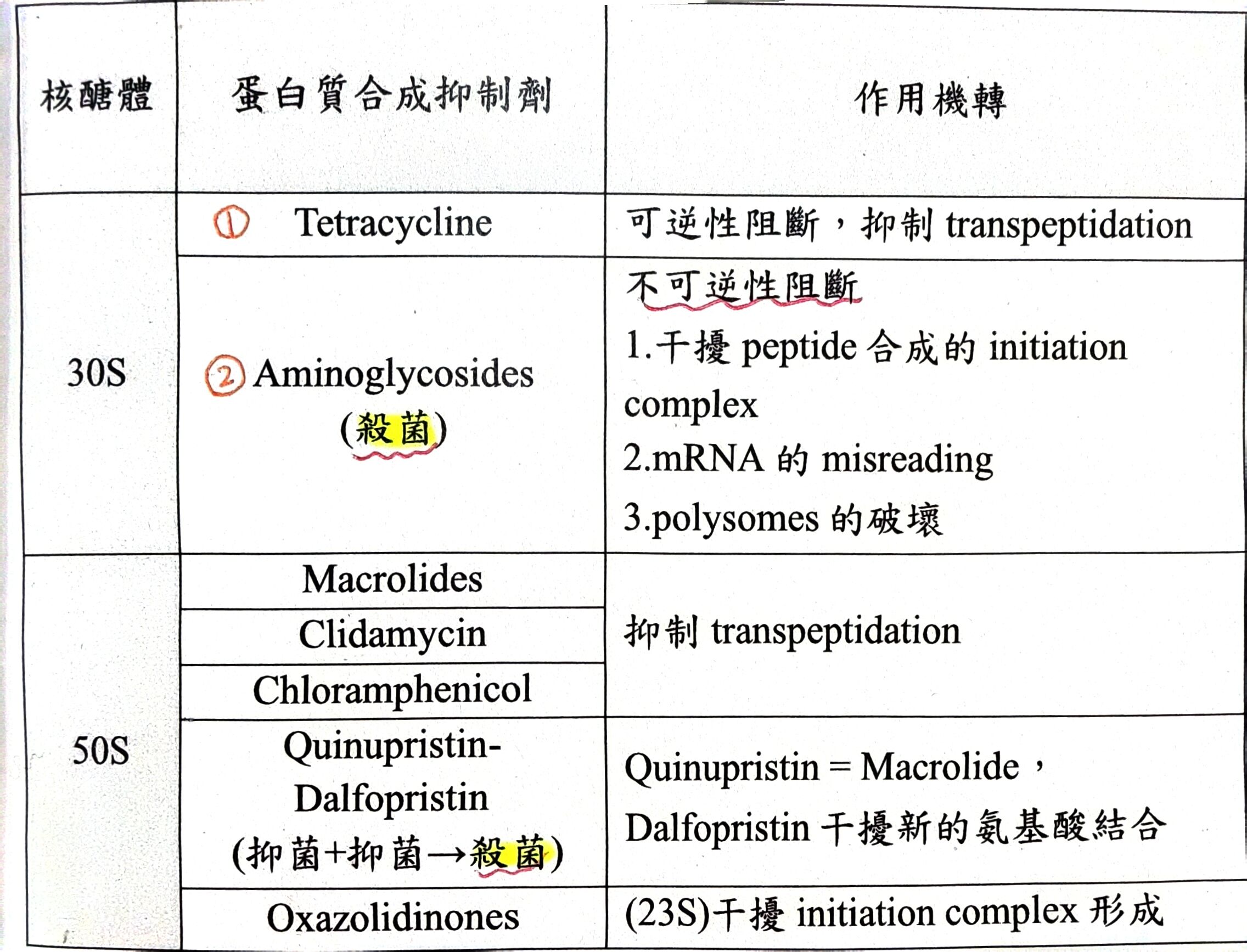 | 核醣體 | 蛋白質合成抑制劑 | 作用機轉 |
|---|---|---|
| 30S | ① Tetracycline | 可逆性阻斷，抑制transpeptidation |
|  | ② Aminoglycosides (殺菌) | 不可逆性阻斷 1.干擾peptide合成的initiation complex 2.mRNA的misreading 3.polysomes的破壞 |
| 50S | Macrolides | 抑制transpeptidation |
|  | Clidamycin |  |
|  | Chloramphenicol |  |
|  | Quinupristin-Dalfopristin (抑菌+抑菌→殺菌) | Quinupristin = Macrolide，Dalfopristin干擾新的氨基酸結合 |
|  | Oxazolidinones | (23S)干擾initiation complex形成 |